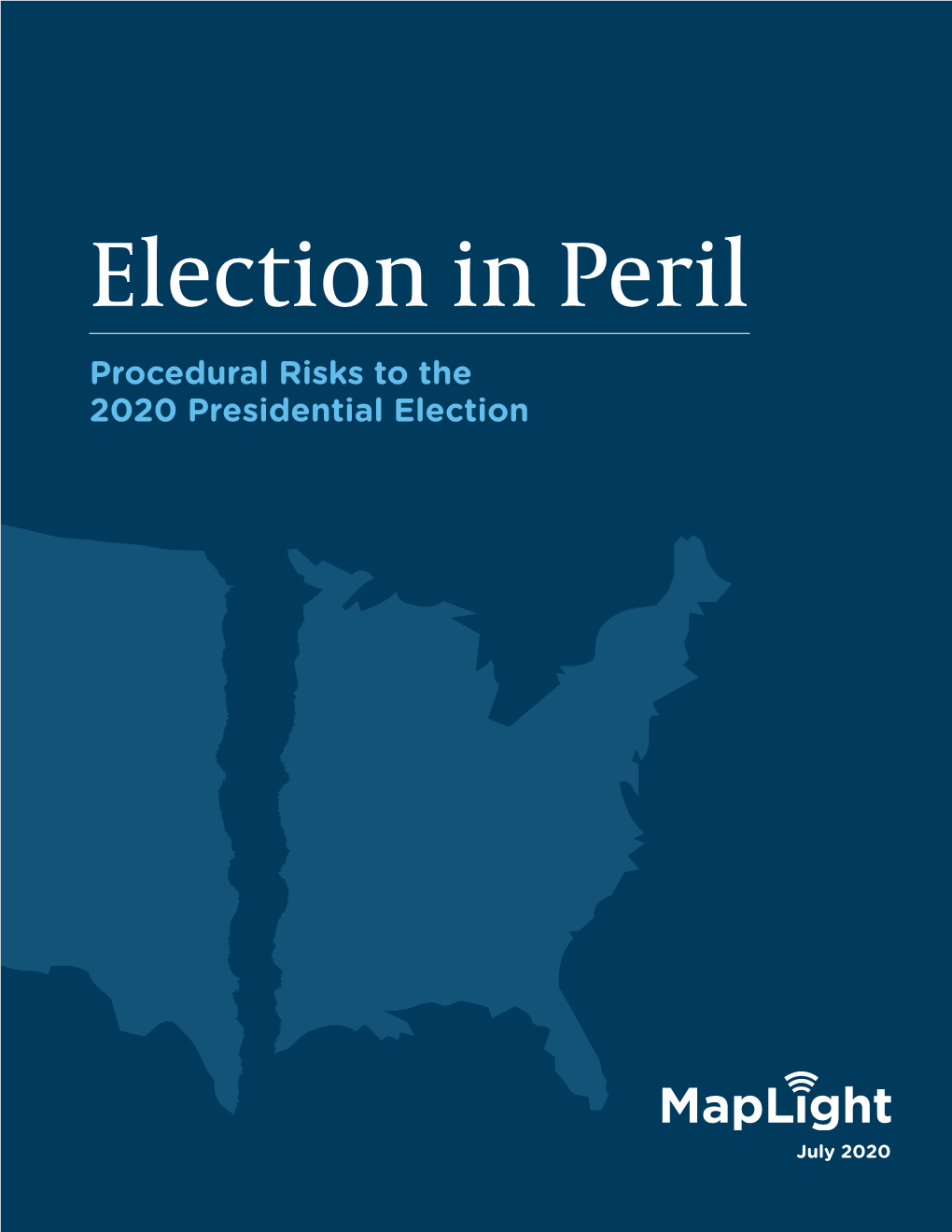 Election in Peril

Procedural Risks to the 2020 Presidential Election

MapLight

July 2020